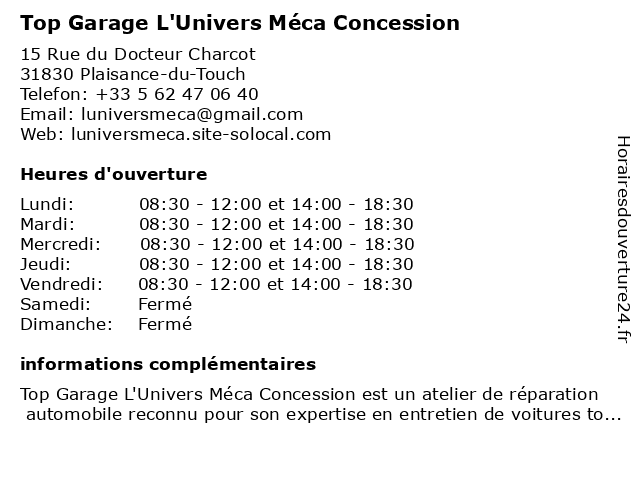 Top Garage L'Univers Méca Concession

15 Rue du Docteur Charcot
31830 Plaisance-du-Touch
Telefon: +33 5 62 47 06 40
Email: luniversmeca@gmail.com
Web: luniversmeca.site-solocal.com

Heures d'ouverture

| | |
|---|---|
| Lundi: | 08:30 - 12:00 et 14:00 - 18:30 |
| Mardi: | 08:30 - 12:00 et 14:00 - 18:30 |
| Mercredi: | 08:30 - 12:00 et 14:00 - 18:30 |
| Jeudi: | 08:30 - 12:00 et 14:00 - 18:30 |
| Vendredi: | 08:30 - 12:00 et 14:00 - 18:30 |
| Samedi: | Fermé |
| Dimanche: | Fermé |

informations complémentaires

Top Garage L'Univers Méca Concession est un atelier de réparation automobile reconnu pour son expertise en entretien de voitures to...

Horairesdouverture24.fr